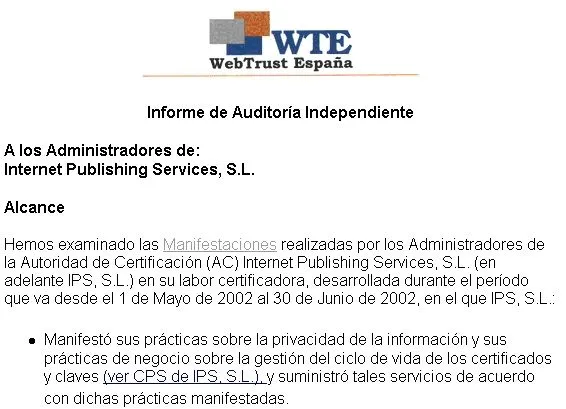 WTE
WebTrust España

Informe de Auditoría Independiente

A los Administradores de:
Internet Publishing Services, S.L.

Alcance

Hemos examinado las Manifestaciones realizadas por los Administradores de la Autoridad de Certificación (AC) Internet Publishing Services, S.L. (en adelante IPS, S.L.) en su labor certificadora, desarrollada durante el período que va desde el 1 de Mayo de 2002 al 30 de Junio de 2002, en el que IPS, S.L.:

• Manifestó sus prácticas sobre la privacidad de la información y sus prácticas de negocio sobre la gestión del ciclo de vida de los certificados y claves (ver CPS de IPS, S.L.), y suministró tales servicios de acuerdo con dichas prácticas manifestadas.